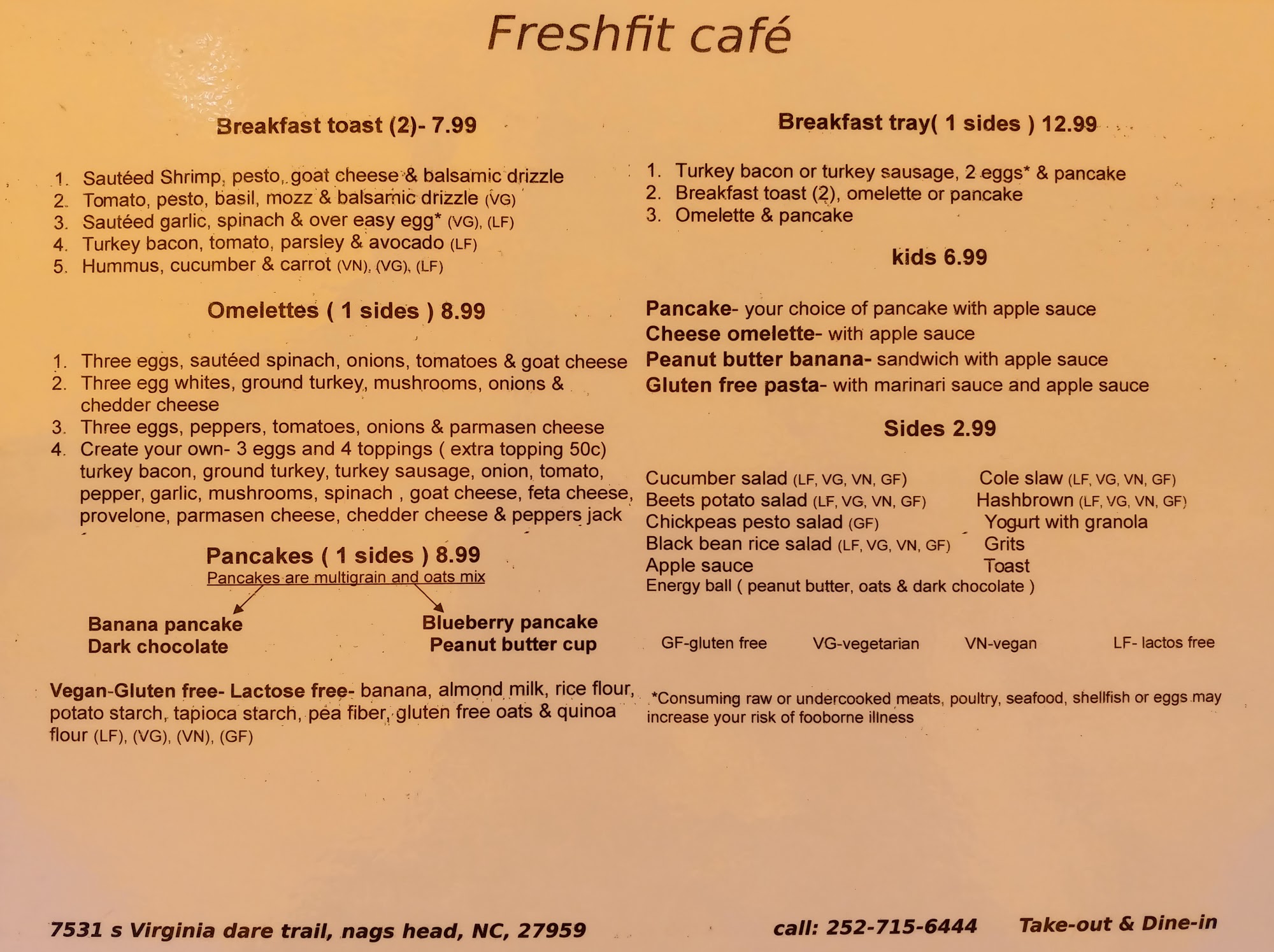 Freshfit café

Breakfast toast (2)- 7.99

1. Sautéed Shrimp, pesto, goat cheese & balsamic drizzle
2. Tomato, pesto, basil, mozz & balsamic drizzle (VG)
3. Sautéed garlic, spinach & over easy egg* (VG), (LF)
4. Turkey bacon, tomato, parsley & avocado (LF)
5. Hummus, cucumber & carrot (VN), (VG), (LF)

Omelettes ( 1 sides ) 8.99

1. Three eggs, sautéed spinach, onions, tomatoes & goat cheese
2. Three egg whites, ground turkey, mushrooms, onions & chedder cheese
3. Three eggs, peppers, tomatoes, onions & parmasen cheese
4. Create your own- 3 eggs and 4 toppings ( extra topping 50c) turkey bacon, ground turkey, turkey sausage, onion, tomato, pepper, garlic, mushrooms, spinach , goat cheese, feta cheese, provelone, parmasen cheese, chedder cheese & peppers jack

Pancakes ( 1 sides ) 8.99
Pancakes are multigrain and oats mix

Banana pancake
Dark chocolate

Blueberry pancake
Peanut butter cup

Vegan-Gluten free- Lactose free- banana, almond milk, rice flour, potato starch, tapioca starch, pea fiber, gluten free oats & quinoa flour (LF), (VG), (VN), (GF)

Breakfast tray( 1 sides ) 12.99

1. Turkey bacon or turkey sausage, 2 eggs* & pancake
2. Breakfast toast (2), omelette or pancake
3. Omelette & pancake

kids 6.99

Pancake- your choice of pancake with apple sauce
Cheese omelette- with apple sauce
Peanut butter banana- sandwich with apple sauce
Gluten free pasta- with marinari sauce and apple sauce

Sides 2.99

Cucumber salad (LF, VG, VN, GF)
Beets potato salad (LF, VG, VN, GF)
Chickpeas pesto salad (GF)
Black bean rice salad (LF, VG, VN, GF)
Apple sauce
Energy ball ( peanut butter, oats & dark chocolate )

Cole slaw (LF, VG, VN, GF)
Hashbrown (LF, VG, VN, GF)
Yogurt with granola
Grits
Toast

GF-gluten free VG-vegetarian VN-vegan LF- lactos free

*Consuming raw or undercooked meats, poultry, seafood, shellfish or eggs may increase your risk of fooborne illness

7531 s Virginia dare trail, nags head, NC, 27959

call: 252-715-6444 Take-out & Dine-in